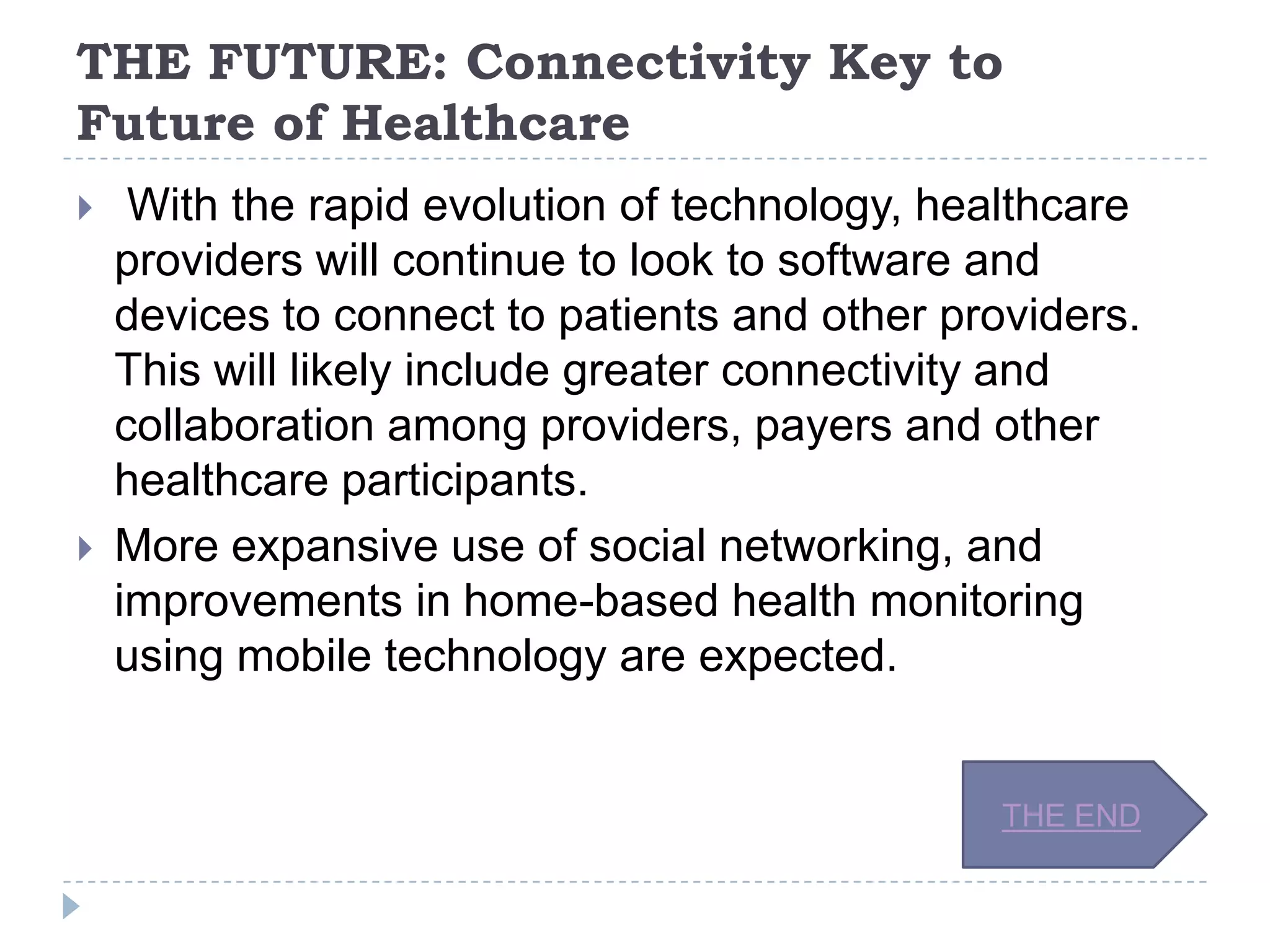 THE FUTURE: Connectivity Key to Future of Healthcare

With the rapid evolution of technology, healthcare providers will continue to look to software and devices to connect to patients and other providers. This will likely include greater connectivity and collaboration among providers, payers and other healthcare participants.

More expansive use of social networking, and improvements in home-based health monitoring using mobile technology are expected.

THE END